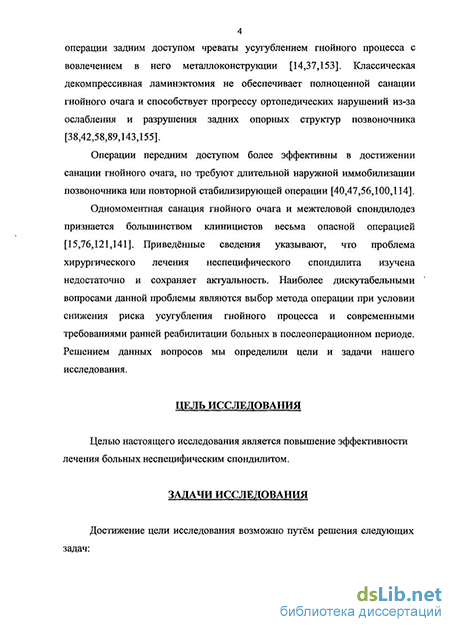 4

операции задним доступом чреваты усугублением гнойного процесса с вовлечением в него металлоконструкции [14,37,153]. Классическая декомпрессивная ламинэктомия не обеспечивает полноценной санации гнойного очага и способствует прогрессу ортопедических нарушений из-за ослабления и разрушения задних опорных структур позвоночника [38,42,58,89,143,155].

Операции передним доступом более эффективны в достижении санации гнойного очага, но требуют длительной наружной иммобилизации позвоночника или повторной стабилизирующей операции [40,47,56,100,114].

Одномоментная санация гнойного очага и межтеловой спондилодез признается большинством клиницистов весьма опасной операцией [15,76,121,141]. Приведённые сведения указывают, что проблема хирургического лечения неспецифического спондилита изучена недостаточно и сохраняет актуальность. Наиболее дискутабельными вопросами данной проблемы являются выбор метода операции при условии снижения риска усугубления гнойного процесса и современными требованиями ранней реабилитации больных в послеоперационном периоде. Решением данных вопросов мы определили цели и задачи нашего исследования.

ЦЕЛЬ ИССЛЕДОВАНИЯ

Целью настоящего исследования является повышение эффективности лечения больных неспецифическим спондилитом.

ЗАДАЧИ ИССЛЕДОВАНИЯ

Достижение цели исследования возможно путём решения следующих задач:

dsLib.net
библиотека диссертаций